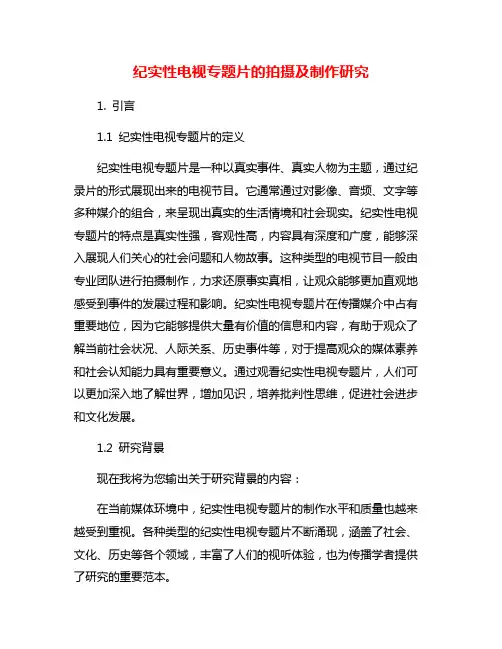 纪实性电视专题片的拍摄及制作研究

1. 引言

1.1 纪实性电视专题片的定义

纪实性电视专题片是一种以真实事件、真实人物为主题，通过纪录片的形式展现出来的电视节目。它通常通过对影像、音频、文字等多种媒介的组合，来呈现出真实的生活情境和社会现实。纪实性电视专题片的特点是真实性强，客观性高，内容具有深度和广度，能够深入展现人们关心的社会问题和人物故事。这种类型的电视节目一般由专业团队进行拍摄制作，力求还原事实真相，让观众能够更加直观地感受到事件的发展过程和影响。纪实性电视专题片在传播媒介中占有重要地位，因为它能够提供大量有价值的信息和内容，有助于观众了解当前社会状况、人际关系、历史事件等，对于提高观众的媒体素养和社会认知能力具有重要意义。通过观看纪实性电视专题片，人们可以更加深入地了解世界，增加见识，培养批判性思维，促进社会进步和文化发展。

1.2 研究背景

现在我将为您输出关于研究背景的内容：

在当前媒体环境中，纪实性电视专题片的制作水平和质量也越来越受到重视。各种类型的纪实性电视专题片不断涌现，涵盖了社会、文化、历史等各个领域，丰富了人们的视听体验，也为传播学者提供了研究的重要范本。